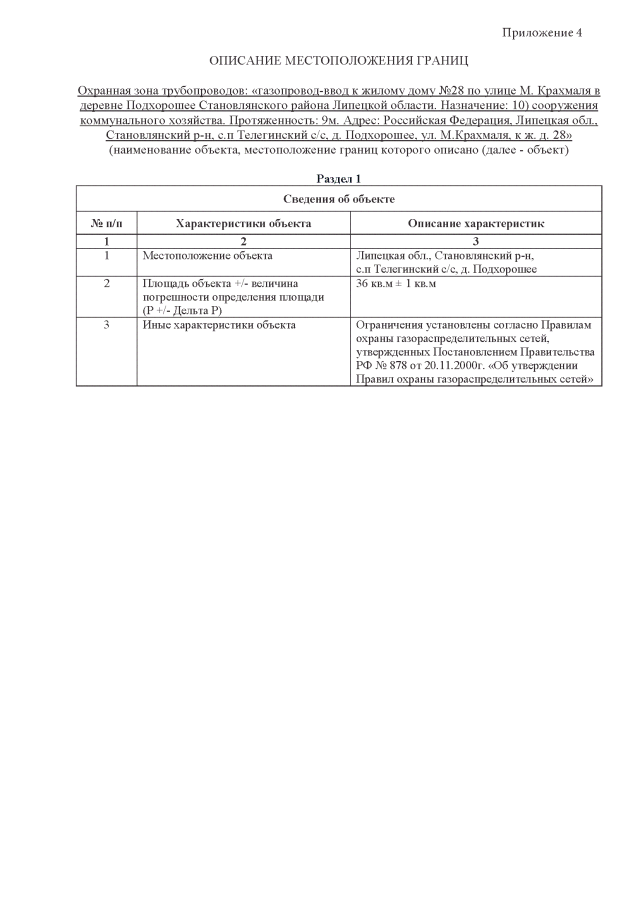 Приложение 4

ОПИСАНИЕ МЕСТОПОЛОЖЕНИЯ ГРАНИЦ

Охранная зона трубопроводов: «газопровод-ввод к жилому дому №28 по улице М. Крахмаля в деревне Подхорошее Становлянского района Липецкой области. Назначение: 10) сооружения коммунального хозяйства. Протяженность: 9м. Адрес: Российская Федерация, Липецкая обл., Становлянский р-н, с.п Телегинский с/с, д. Подхорошее, ул. М.Крахмаля, к ж. д. 28»
(наименование объекта, местоположение границ которого описано (далее - объект)

Раздел 1

| Сведения об объекте | | |
|---|---|---|
| № п/п | Характеристики объекта | Описание характеристик |
| 1 | 2 | 3 |
| 1 | Местоположение объекта | Липецкая обл., Становлянский р-н, с.п Телегинский с/с, д. Подхорошее |
| 2 | Площадь объекта +/- величина погрешности определения площади (Р +/- Дельта Р) | 36 кв.м ± 1 кв.м |
| 3 | Иные характеристики объекта | Ограничения установлены согласно Правилам охраны газораспределительных сетей, утвержденных Постановлением Правительства РФ № 878 от 20.11.2000г. «Об утверждении Правил охраны газораспределительных сетей» |